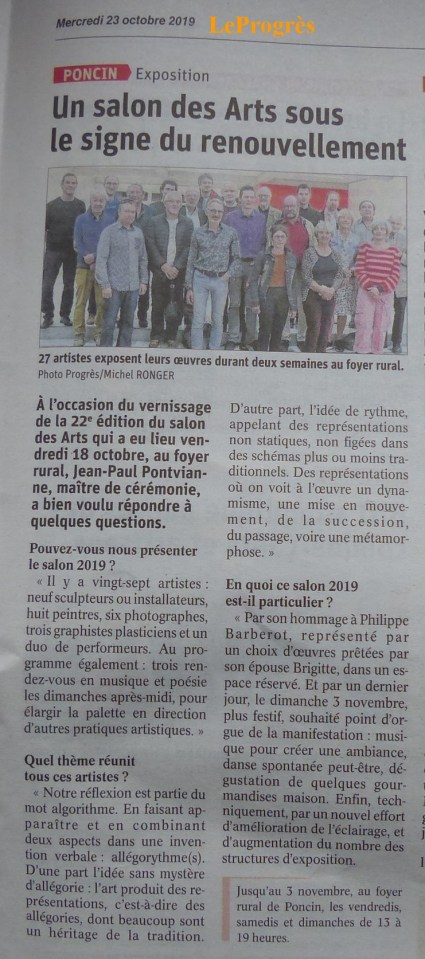 Mercredi 23 octobre 2019 LeProgrès

PONCIN Exposition

Un salon des Arts sous le signe du renouvellement

27 artistes exposent leurs œuvres durant deux semaines au foyer rural.
Photo Progrès/Michel RONGER

À l'occasion du vernissage de la 22e édition du salon des Arts qui a eu lieu vendredi 18 octobre, au foyer rural, Jean-Paul Pontvianne, maître de cérémonie, a bien voulu répondre à quelques questions.

Pouvez-vous nous présenter le salon 2019 ?

« Il y a vingt-sept artistes : neuf sculpteurs ou installateurs, huit peintres, six photographes, trois graphistes plasticiens et un duo de performeurs. Au programme également : trois rendez-vous en musique et poésie les dimanches après-midi, pour élargir la palette en direction d'autres pratiques artistiques. »

Quel thème réunit tous ces artistes ?

« Notre réflexion est partie du mot algorithme. En faisant apparaître et en combinant deux aspects dans une invention verbale : allégorythme(s). D'une part l'idée sans mystère d'allégorie : l'art produit des représentations, c'est-à-dire des allégories, dont beaucoup sont un héritage de la tradition.

D'autre part, l'idée de rythme, appelant des représentations non statiques, non figées dans des schémas plus ou moins traditionnels. Des représentations où on voit à l'œuvre un dynamisme, une mise en mouvement, de la succession, du passage, voire une métamorphose. »

En quoi ce salon 2019 est-il particulier ?

« Par son hommage à Philippe Barberot, représenté par un choix d'œuvres prêtées par son épouse Brigitte, dans un espace réservé. Et par un dernier jour, le dimanche 3 novembre, plus festif, souhaité point d'orgue de la manifestation : musique pour créer une ambiance, danse spontanée peut-être, dégustation de quelques gourmandises maison. Enfin, techniquement, par un nouvel effort d'amélioration de l'éclairage, et d'augmentation du nombre des structures d'exposition.

Jusqu'au 3 novembre, au foyer rural de Poncin, les vendredis, samedis et dimanches de 13 à 19 heures.